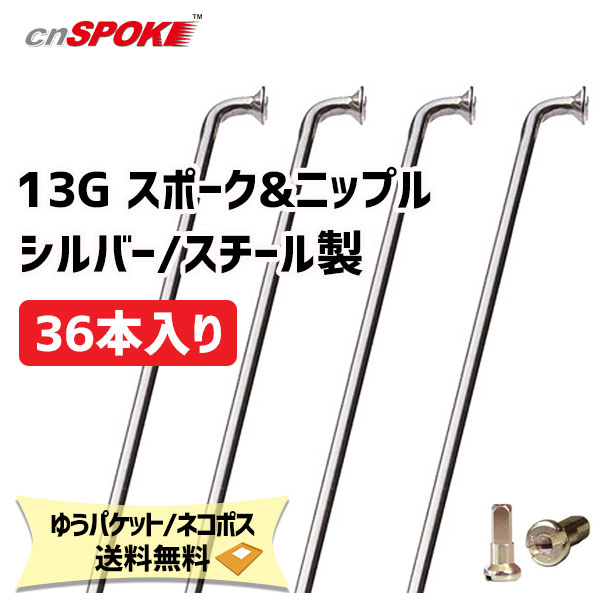 cnSPOKE™

13G スポーク&ニップル
シルバー/スチール製

36本入り

ゆうパケット/ネコポス
送料無料